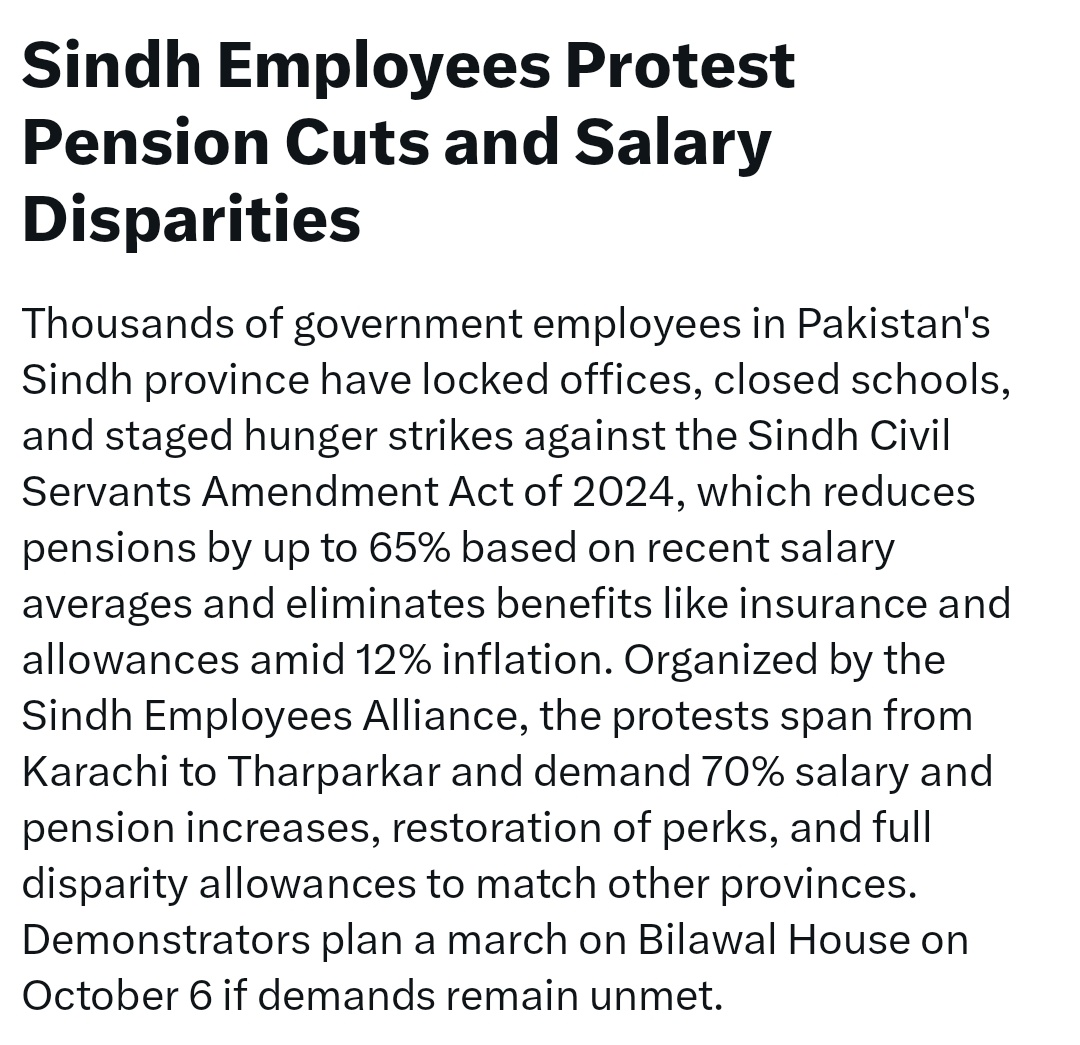 Sindh Employees Protest Pension Cuts and Salary Disparities

Thousands of government employees in Pakistan's Sindh province have locked offices, closed schools, and staged hunger strikes against the Sindh Civil Servants Amendment Act of 2024, which reduces pensions by up to 65% based on recent salary averages and eliminates benefits like insurance and allowances amid 12% inflation. Organized by the Sindh Employees Alliance, the protests span from Karachi to Tharparkar and demand 70% salary and pension increases, restoration of perks, and full disparity allowances to match other provinces. Demonstrators plan a march on Bilawal House on October 6 if demands remain unmet.